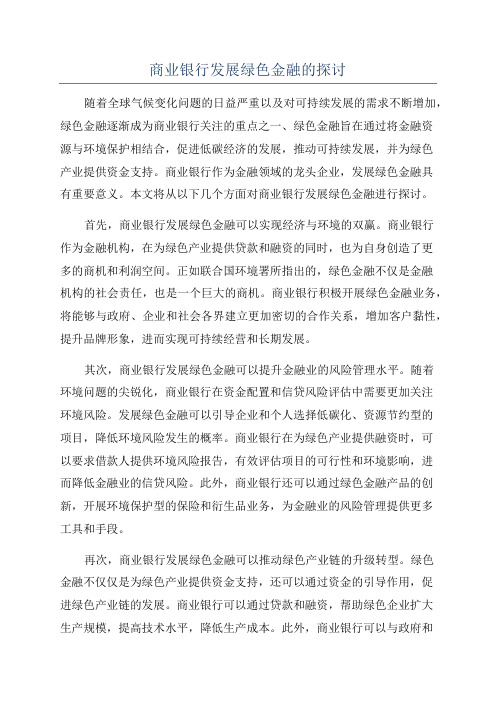 商业银行发展绿色金融的探讨

随着全球气候变化问题的日益严重以及对可持续发展的需求不断增加，绿色金融逐渐成为商业银行关注的重点之一、绿色金融旨在通过将金融资源与环境保护相结合，促进低碳经济的发展，推动可持续发展，并为绿色产业提供资金支持。商业银行作为金融领域的龙头企业，发展绿色金融具有重要意义。本文将从以下几个方面对商业银行发展绿色金融进行探讨。

首先，商业银行发展绿色金融可以实现经济与环境的双赢。商业银行作为金融机构，在为绿色产业提供贷款和融资的同时，也为自身创造了更多的商机和利润空间。正如联合国环境署所指出的，绿色金融不仅是金融机构的社会责任，也是一个巨大的商机。商业银行积极开展绿色金融业务，将能够与政府、企业和社会各界建立更加密切的合作关系，增加客户黏性，提升品牌形象，进而实现可持续经营和长期发展。

其次，商业银行发展绿色金融可以提升金融业的风险管理水平。随着环境问题的尖锐化，商业银行在资金配置和信贷风险评估中需要更加关注环境风险。发展绿色金融可以引导企业和个人选择低碳化、资源节约型的项目，降低环境风险发生的概率。商业银行在为绿色产业提供融资时，可以要求借款人提供环境风险报告，有效评估项目的可行性和环境影响，进而降低金融业的信贷风险。此外，商业银行还可以通过绿色金融产品的创新，开展环境保护型的保险和衍生品业务，为金融业的风险管理提供更多工具和手段。

再次，商业银行发展绿色金融可以推动绿色产业链的升级转型。绿色金融不仅仅是为绿色产业提供资金支持，还可以通过资金的引导作用，促进绿色产业链的发展。商业银行可以通过贷款和融资，帮助绿色企业扩大生产规模，提高技术水平，降低生产成本。此外，商业银行可以与政府和